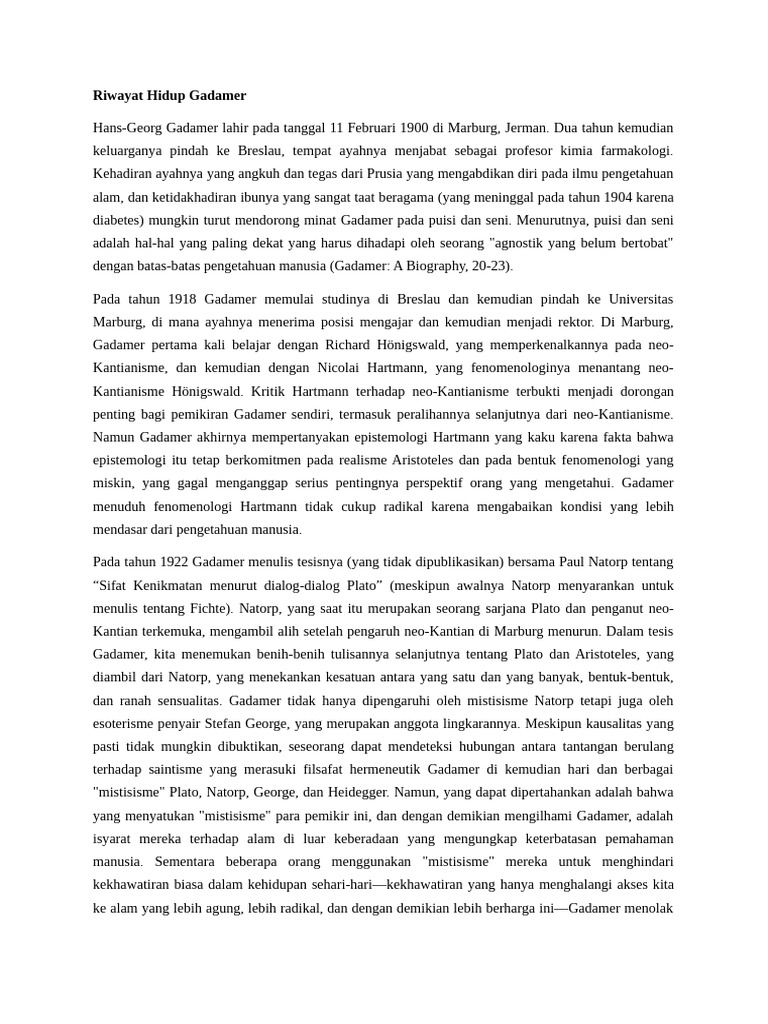 Riwayat Hidup Gadamer

Hans-Georg Gadamer lahir pada tanggal 11 Februari 1900 di Marburg, Jerman. Dua tahun kemudian keluarganya pindah ke Breslau, tempat ayahnya menjabat sebagai profesor kimia farmakologi. Kehadiran ayahnya yang angkuh dan tegas dari Prusia yang mengabdikan diri pada ilmu pengetahuan alam, dan ketidakhadiran ibunya yang sangat taat beragama (yang meninggal pada tahun 1904 karena diabetes) mungkin turut mendorong minat Gadamer pada puisi dan seni. Menurutnya, puisi dan seni adalah hal-hal yang paling dekat yang harus dihadapi oleh seorang "agnostik yang belum bertobat" dengan batas-batas pengetahuan manusia (Gadamer: A Biography, 20-23).

Pada tahun 1918 Gadamer memulai studinya di Breslau dan kemudian pindah ke Universitas Marburg, di mana ayahnya menerima posisi mengajar dan kemudian menjadi rektor. Di Marburg, Gadamer pertama kali belajar dengan Richard Hönigswald, yang memperkenalkannya pada neo-Kantianisme, dan kemudian dengan Nicolai Hartmann, yang fenomenologinya menantang neo-Kantianisme Hönigswald. Kritik Hartmann terhadap neo-Kantianisme terbukti menjadi dorongan penting bagi pemikiran Gadamer sendiri, termasuk peralihannya selanjutnya dari neo-Kantianisme. Namun Gadamer akhirnya mempertanyakan epistemologi Hartmann yang kaku karena fakta bahwa epistemologi itu tetap berkomitmen pada realisme Aristoteles dan pada bentuk fenomenologi yang miskin, yang gagal menganggap serius pentingnya perspektif orang yang mengetahui. Gadamer menuduh fenomenologi Hartmann tidak cukup radikal karena mengabaikan kondisi yang lebih mendasar dari pengetahuan manusia.

Pada tahun 1922 Gadamer menulis tesisnya (yang tidak dipublikasikan) bersama Paul Natorp tentang "Sifat Kenikmatan menurut dialog-dialog Plato" (meskipun awalnya Natorp menyarankan untuk menulis tentang Fichte). Natorp, yang saat itu merupakan seorang sarjana Plato dan penganut neo-Kantian terkemuka, mengambil alih setelah pengaruh neo-Kantian di Marburg menurun. Dalam tesis Gadamer, kita menemukan benih-benih tulisannya selanjutnya tentang Plato dan Aristoteles, yang diambil dari Natorp, yang menekankan kesatuan antara yang satu dan yang banyak, bentuk-bentuk, dan ranah sensualitas. Gadamer tidak hanya dipengaruhi oleh mistisisme Natorp tetapi juga oleh esoterisme penyair Stefan George, yang merupakan anggota lingkarannya. Meskipun kausalitas yang pasti tidak mungkin dibuktikan, seseorang dapat mendeteksi hubungan antara tantangan berulang terhadap saintisme yang merasuki filsafat hermeneutik Gadamer di kemudian hari dan berbagai "mistisisme" Plato, Natorp, George, dan Heidegger. Namun, yang dapat dipertahankan adalah bahwa yang menyatukan "mistisisme" para pemikir ini, dan dengan demikian mengilhami Gadamer, adalah isyarat mereka terhadap alam di luar keberadaan yang mengungkap keterbatasan pemahaman manusia. Sementara beberapa orang menggunakan "mistisisme" mereka untuk menghindari kekhawatiran biasa dalam kehidupan sehari-hari—kekhawatiran yang hanya menghalangi akses kita ke alam yang lebih agung, lebih radikal, dan dengan demikian lebih berharga ini—Gadamer menolak